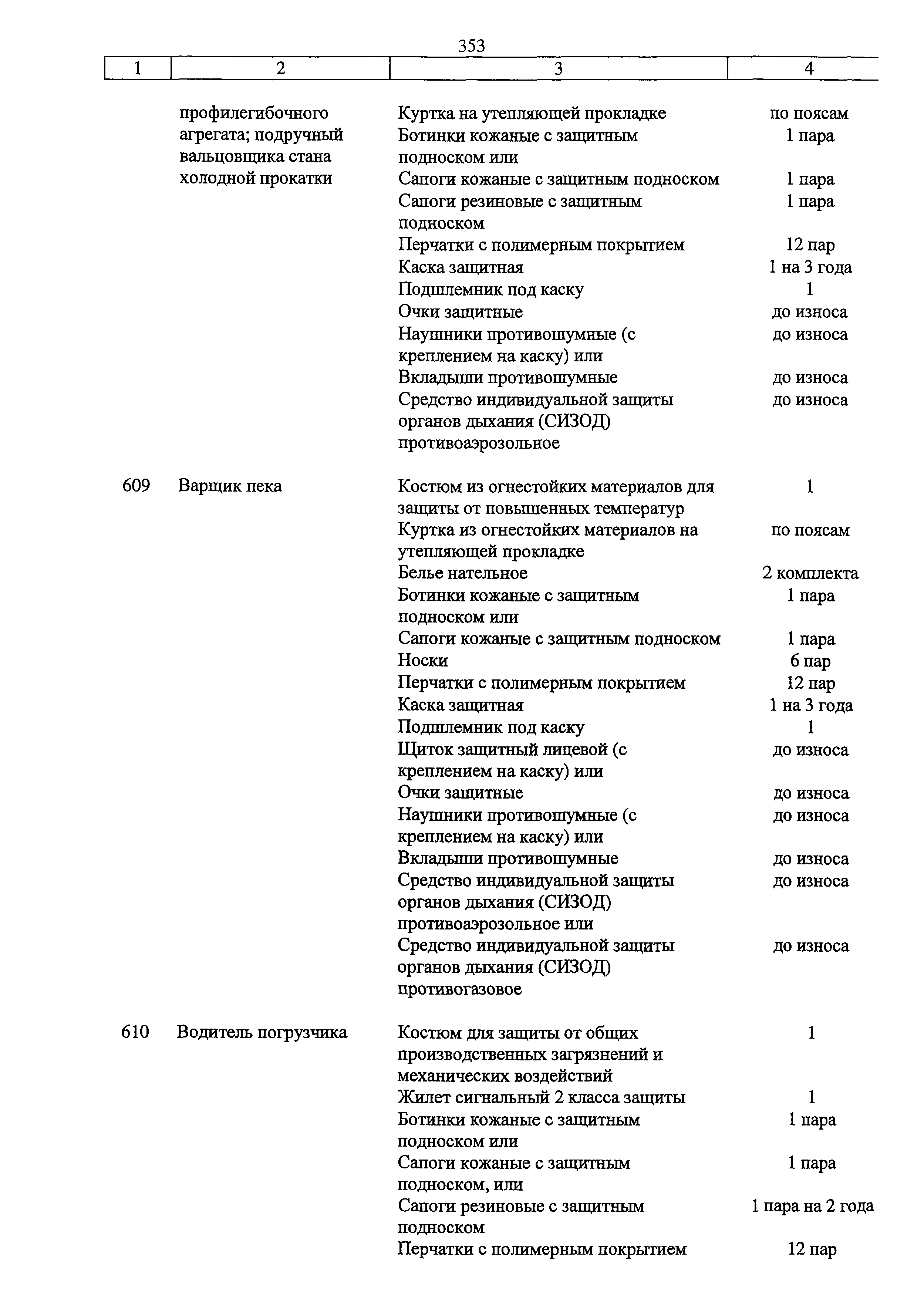 353

| 1 | 2 | 3 | 4 |
|---|---|---|---|
| | профилегибочного агрегата; подручный вальцовщика стана холодной прокатки | Куртка на утепляющей прокладке | по поясам |
| | | Ботинки кожаные с защитным подноском или | 1 пара |
| | | Сапоги кожаные с защитным подноском | 1 пара |
| | | Сапоги резиновые с защитным подноском | 1 пара |
| | | Перчатки с полимерным покрытием | 12 пар |
| | | Каска защитная | 1 на 3 года |
| | | Подшлемник под каску | 1 |
| | | Очки защитные | до износа |
| | | Наушники противошумные (с креплением на каску) или | до износа |
| | | Вкладыши противошумные | до износа |
| | | Средство индивидуальной защиты органов дыхания (СИЗОД) противоаэрозольное | до износа |
| 609 | Варщик пека | Костюм из огнестойких материалов для защиты от повышенных температур | 1 |
| | | Куртка из огнестойких материалов на утепляющей прокладке | по поясам |
| | | Белье нательное | 2 комплекта |
| | | Ботинки кожаные с защитным подноском или | 1 пара |
| | | Сапоги кожаные с защитным подноском | 1 пара |
| | | Носки | 6 пар |
| | | Перчатки с полимерным покрытием | 12 пар |
| | | Каска защитная | 1 на 3 года |
| | | Подшлемник под каску | 1 |
| | | Щиток защитный лицевой (с креплением на каску) или | до износа |
| | | Очки защитные | до износа |
| | | Наушники противошумные (с креплением на каску) или | до износа |
| | | Вкладыши противошумные | до износа |
| | | Средство индивидуальной защиты органов дыхания (СИЗОД) противоаэрозольное или | до износа |
| | | Средство индивидуальной защиты органов дыхания (СИЗОД) противогазовое | до износа |
| 610 | Водитель погрузчика | Костюм для защиты от общих производственных загрязнений и механических воздействий | 1 |
| | | Жилет сигнальный 2 класса защиты | 1 |
| | | Ботинки кожаные с защитным подноском или | 1 пара |
| | | Сапоги кожаные с защитным подноском, или | 1 пара |
| | | Сапоги резиновые с защитным подноском | 1 пара на 2 года |
| | | Перчатки с полимерным покрытием | 12 пар |